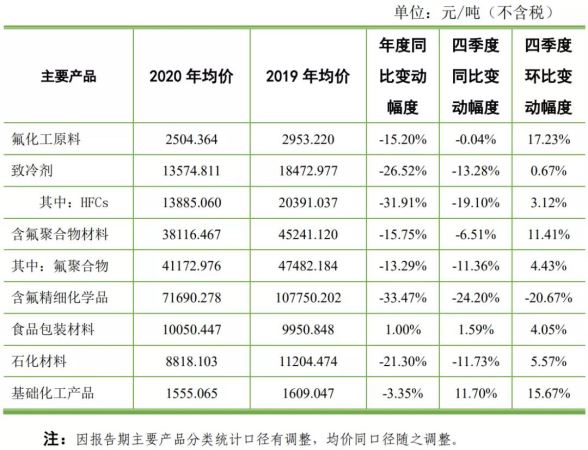 单位：元/吨（不含税）

| 主要产品 | 2020 年均价 | 2019 年均价 | 年度同比变动幅度 | 四季度同比变动幅度 | 四季度环比变动幅度 |
|---|---|---|---|---|---|
| 氟化工原料 | 2504.364 | 2953.220 | -15.20% | -0.04% | 17.23% |
| 致冷剂 | 13574.811 | 18472.977 | -26.52% | -13.28% | 0.67% |
| 其中：HFCs | 13885.060 | 20391.037 | -31.91% | -19.10% | 3.12% |
| 含氟聚合物材料 | 38116.467 | 45241.120 | -15.75% | -6.51% | 11.41% |
| 其中：氟聚合物 | 41172.976 | 47482.184 | -13.29% | -11.36% | 4.43% |
| 含氟精细化学品 | 71690.278 | 107750.202 | -33.47% | -24.20% | -20.67% |
| 食品包装材料 | 10050.447 | 9950.848 | 1.00% | 1.59% | 4.05% |
| 石化材料 | 8818.103 | 11204.474 | -21.30% | -11.73% | 5.57% |
| 基础化工产品 | 1555.065 | 1609.047 | -3.35% | 11.70% | 15.67% |

注：因报告期主要产品分类统计口径有调整，均价同口径随之调整。